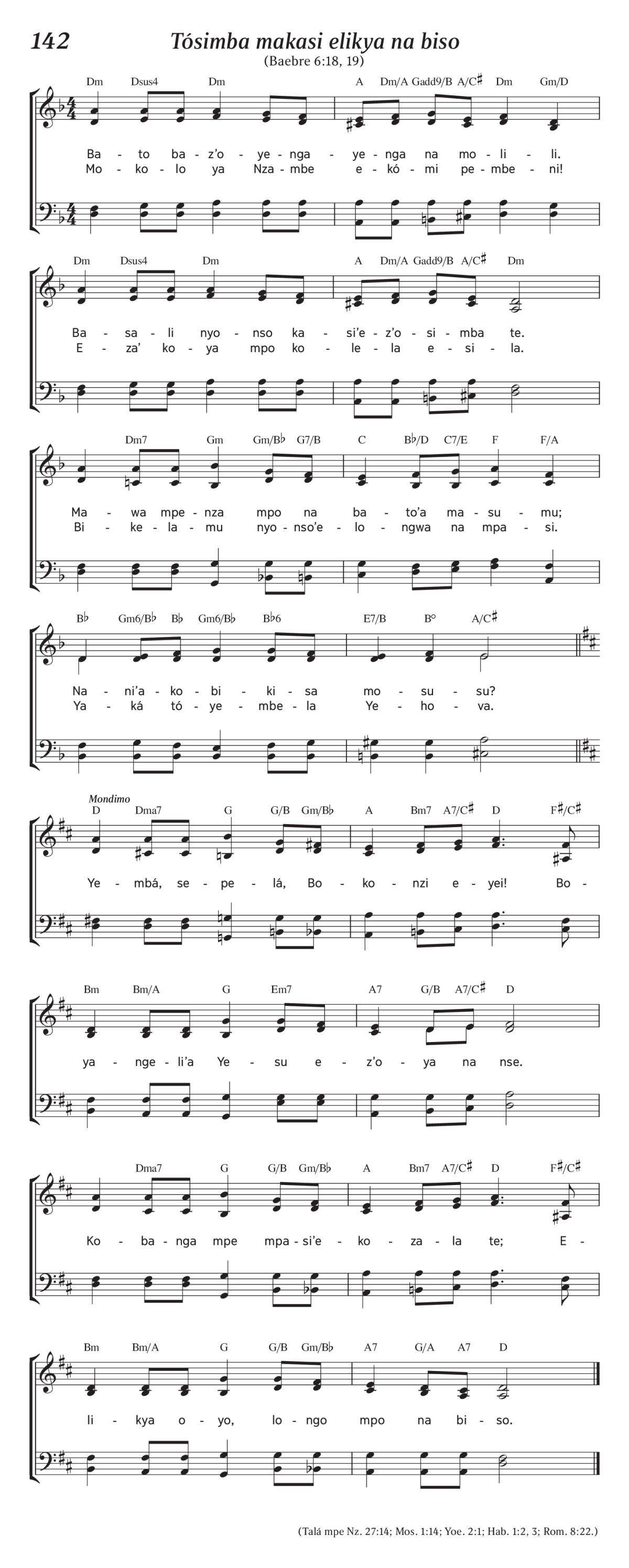 142 Tósimba makasi elikya na biso
(Baebre 6:18, 19)

Dm Dsus4 Dm A Dm/A Gadd9/B A/C♯ Dm Gm/D

Ba - to ba - z'o - ye - nga - ye - nga na mo - li - li.
Mo - ko - lo ya Nza - mbe e - kó - mi pe - mbe - ni!

Dm Dsus4 Dm A Dm/A Gadd9/B A/C♯ Dm

Ba - sa - li nyo - nso ka - si'e - z'o - si - mba te.
E - za' ko - ya mpo ko - le - la e - si - la.

Dm7 Gm Gm/B♭ G7/B C B♭/D C7/E F F/A

Ma - wa mpe - nza mpo na ba - to'a ma - su - mu;
Bi - ke - la - mu nyo - nso'e - lo - ngwa na mpa - si.

B♭ Gm6/B♭ B♭ Gm6/B♭ B♭6 E7/B B° A/C♯

Na - ni'a - ko - bi - ki - sa mo - su - su?
Ya - ká tó - ye - mbe - la Ye - ho - va.

Mondimo
D Dma7 G G/B Gm/B♭ A Bm7 A7/C♯ D F♯/C♯

Ye - mbá, se - pe - lá, Bo - ko - nzi e - yei! Bo -

Bm Bm/A G Em7 A7 G/B A7/C♯ D

ya - nge - li'a Ye - su e - z'o - ya na nse.

Dma7 G G/B Gm/B♭ A Bm7 A7/C♯ D F♯/C♯

Ko - ba - nga mpe mpa - si'e - ko - za - la te; E -

Bm Bm/A G G/B Gm/B♭ A7 G/A A7 D

li - kya o - yo, lo - ngo mpo na bi - so.

(Talá mpe Nz. 27:14; Mos. 1:14; Yoe. 2:1; Hab. 1:2, 3; Rom. 8:22.)